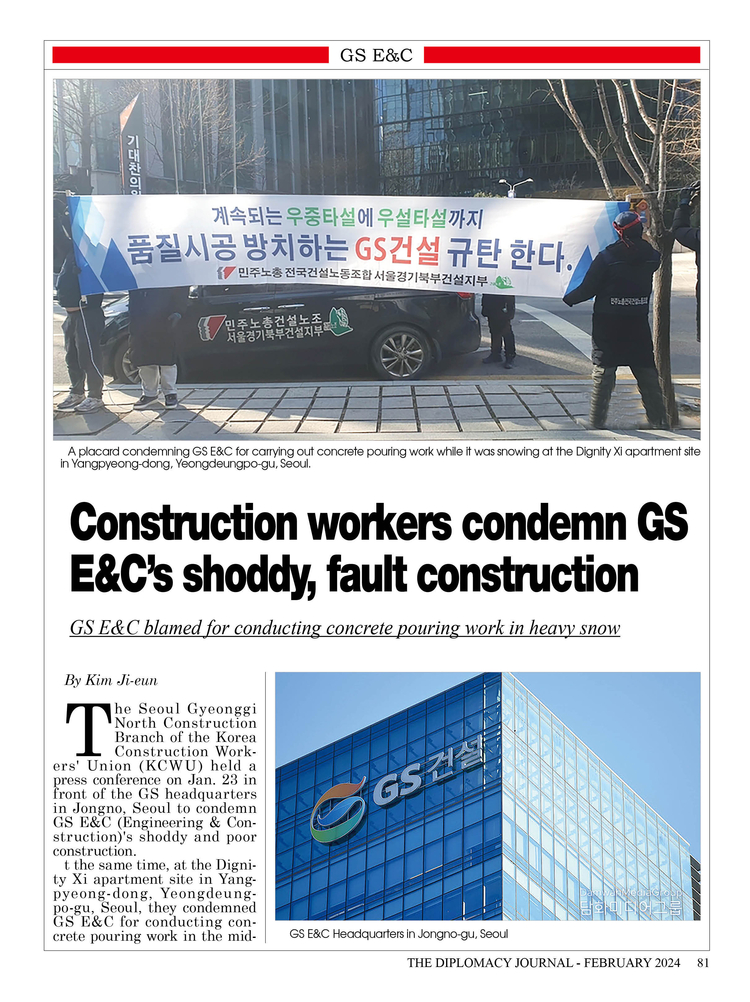 GS E&C

기대찬의

계속되는 우중타설에 우설타설까지
품질시공 방치하는 GS건설 규탄 한다.
민주노총 전국건설노동조합 서울경기북부건설지부

민주노총건설노조
서울경기북부건설지부

A placard condemning GS E&C for carrying out concrete pouring work while it was snowing at the Dignity Xi apartment site in Yangpyeong-dong, Yeongdeungpo-gu, Seoul.

Construction workers condemn GS E&C's shoddy, fault construction

GS E&C blamed for conducting concrete pouring work in heavy snow

By Kim Ji-eun

The Seoul Gyeonggi North Construction Branch of the Korea Construction Workers' Union (KCWU) held a press conference on Jan. 23 in front of the GS headquarters in Jongno, Seoul to condemn GS E&C (Engineering & Construction)'s shoddy and poor construction.

t the same time, at the Dignity Xi apartment site in Yangpyeong-dong, Yeongdeungpo-gu, Seoul, they condemned GS E&C for conducting concrete pouring work in the mid-

GS건설

탐화미디어그룹

GS E&C Headquarters in Jongno-gu, Seoul

THE DIPLOMACY JOURNAL - FEBRUARY 2024 81